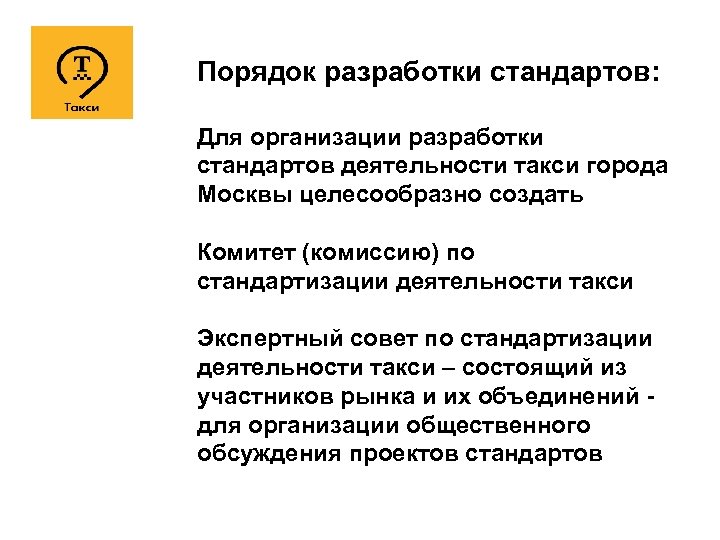 Т
Такси

Порядок разработки стандартов:

Для организации разработки стандартов деятельности такси города Москвы целесообразно создать

Комитет (комиссию) по стандартизации деятельности такси

Экспертный совет по стандартизации деятельности такси – состоящий из участников рынка и их объединений - для организации общественного обсуждения проектов стандартов